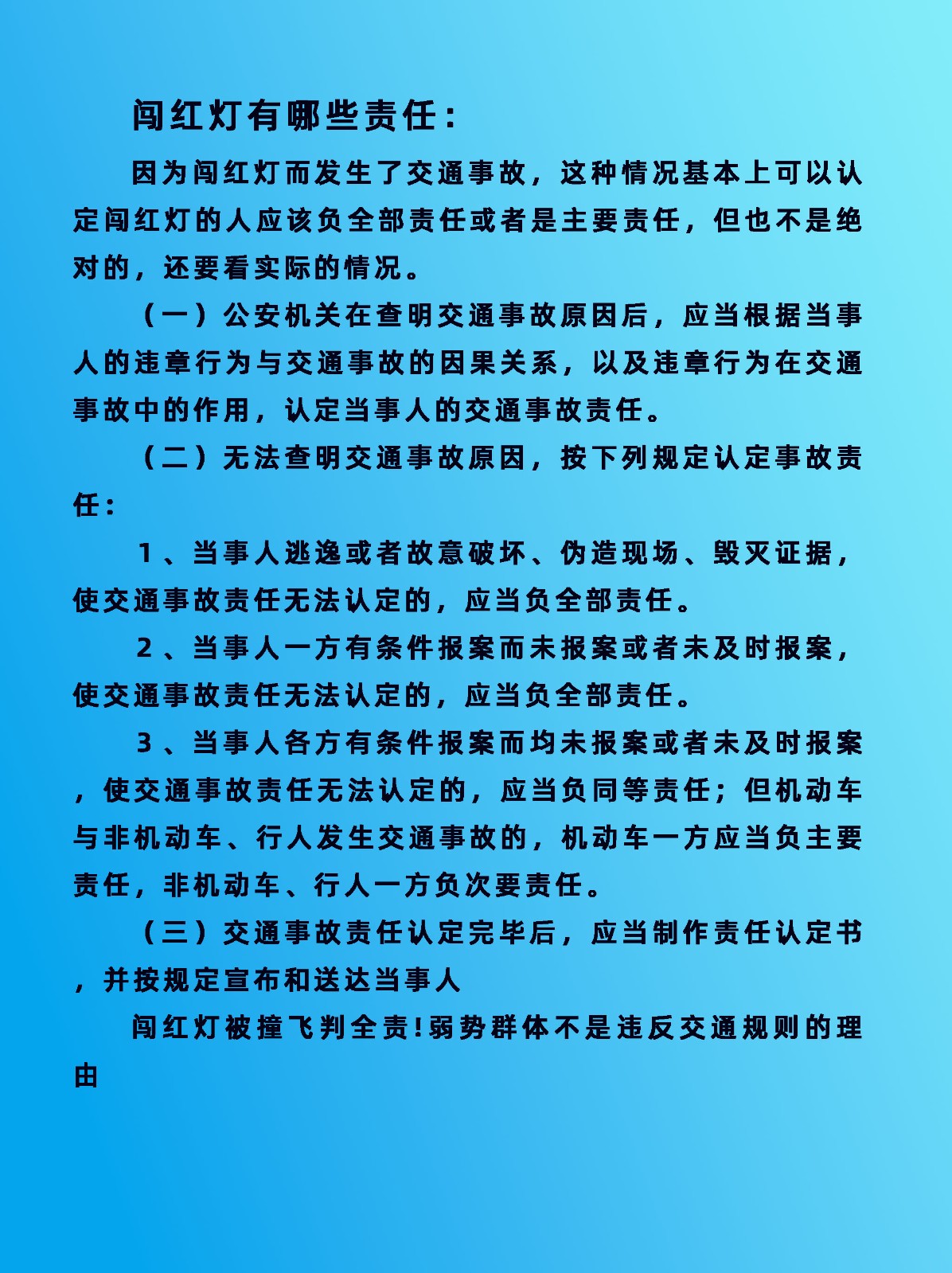 闯红灯有哪些责任：

因为闯红灯而发生了交通事故，这种情况基本上可以认定闯红灯的人应该负全部责任或者是主要责任，但也不是绝对的，还要看实际的情况。

（一）公安机关在查明交通事故原因后，应当根据当事人的违章行为与交通事故的因果关系，以及违章行为在交通事故中的作用，认定当事人的交通事故责任。

（二）无法查明交通事故原因，按下列规定认定事故责任：

1、当事人逃逸或者故意破坏、伪造现场、毁灭证据，使交通事故责任无法认定的，应当负全部责任。

2、当事人一方有条件报案而未报案或者未及时报案，使交通事故责任无法认定的，应当负全部责任。

3、当事人各方有条件报案而均未报案或者未及时报案，使交通事故责任无法认定的，应当负同等责任；但机动车与非机动车、行人发生交通事故的，机动车一方应当负主要责任，非机动车、行人一方负次要责任。

（三）交通事故责任认定完毕后，应当制作责任认定书，并按规定宣布和送达当事人

闯红灯被撞飞判全责!弱势群体不是违反交通规则的理由